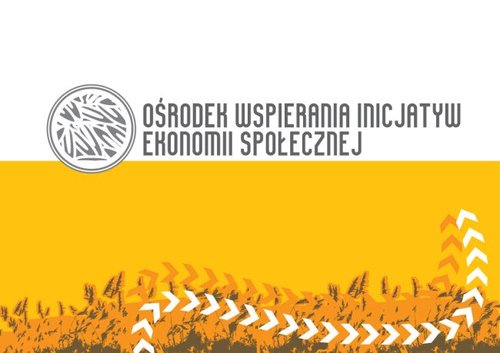 OŚRODEK WSPIERANIA INICJATYW
EKONOMII SPOŁECZNEJ